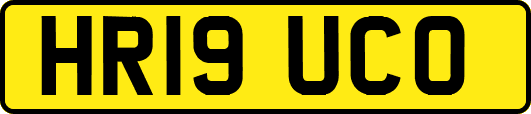 HR19 UCO